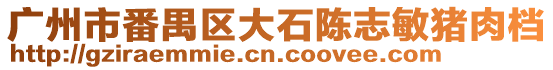 广州市番禺区大石陈志敏猪肉档
http://gziraemmie.cn.coovee.com